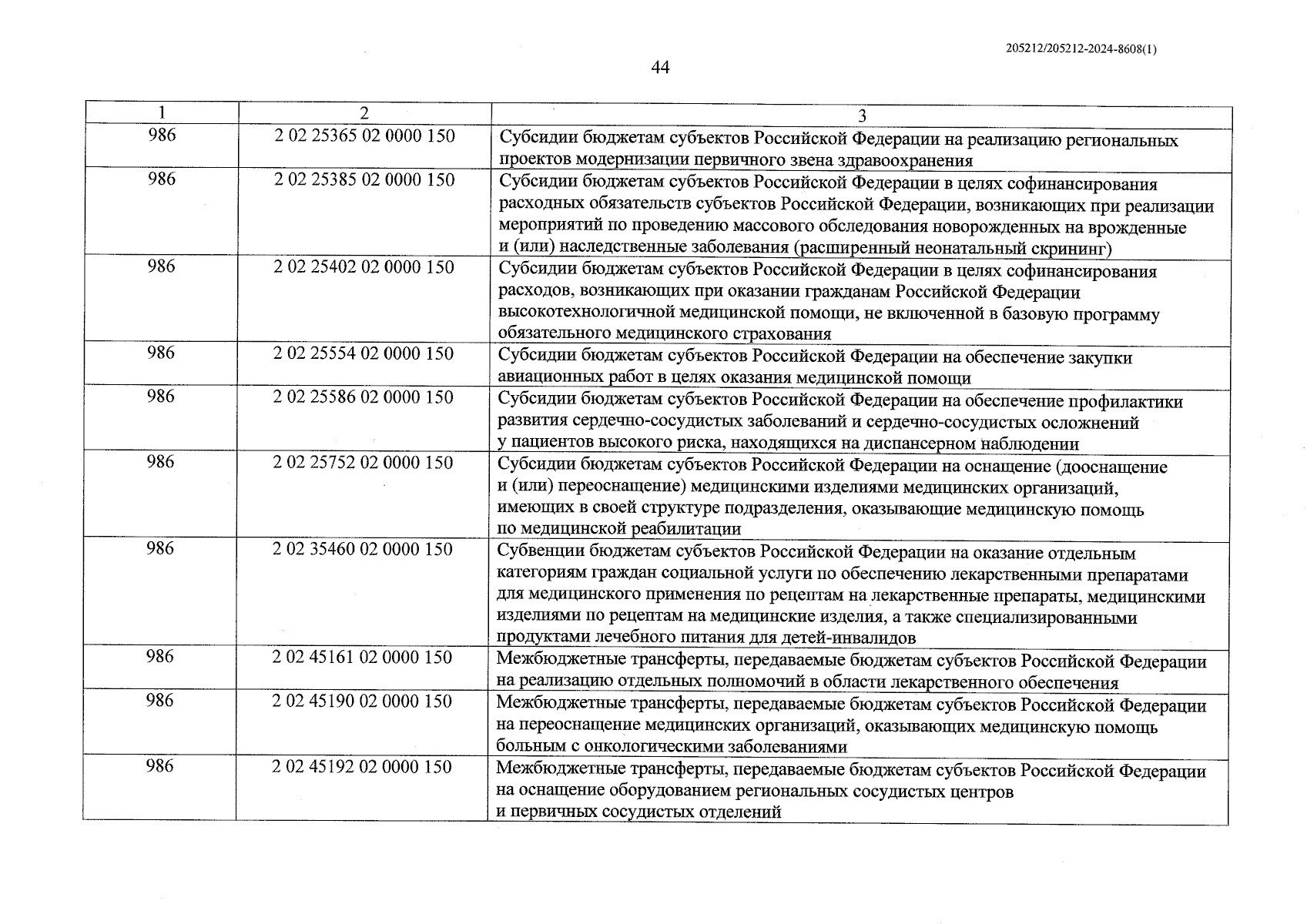 205212/205212-2024-8608(1)

44

| 1 | 2 | 3 |
|---|---|---|
| 986 | 2 02 25365 02 0000 150 | Субсидии бюджетам субъектов Российской Федерации на реализацию региональных проектов модернизации первичного звена здравоохранения |
| 986 | 2 02 25385 02 0000 150 | Субсидии бюджетам субъектов Российской Федерации в целях софинансирования расходных обязательств субъектов Российской Федерации, возникающих при реализации мероприятий по проведению массового обследования новорожденных на врожденные и (или) наследственные заболевания (расширенный неонатальный скрининг) |
| 986 | 2 02 25402 02 0000 150 | Субсидии бюджетам субъектов Российской Федерации в целях софинансирования расходов, возникающих при оказании гражданам Российской Федерации высокотехнологичной медицинской помощи, не включенной в базовую программу обязательного медицинского страхования |
| 986 | 2 02 25554 02 0000 150 | Субсидии бюджетам субъектов Российской Федерации на обеспечение закупки авиационных работ в целях оказания медицинской помощи |
| 986 | 2 02 25586 02 0000 150 | Субсидии бюджетам субъектов Российской Федерации на обеспечение профилактики развития сердечно-сосудистых заболеваний и сердечно-сосудистых осложнений у пациентов высокого риска, находящихся на диспансерном наблюдении |
| 986 | 2 02 25752 02 0000 150 | Субсидии бюджетам субъектов Российской Федерации на оснащение (дооснащение и (или) переоснащение) медицинскими изделиями медицинских организаций, имеющих в своей структуре подразделения, оказывающие медицинскую помощь по медицинской реабилитации |
| 986 | 2 02 35460 02 0000 150 | Субвенции бюджетам субъектов Российской Федерации на оказание отдельным категориям граждан социальной услуги по обеспечению лекарственными препаратами для медицинского применения по рецептам на лекарственные препараты, медицинскими изделиями по рецептам на медицинские изделия, а также специализированными продуктами лечебного питания для детей-инвалидов |
| 986 | 2 02 45161 02 0000 150 | Межбюджетные трансферты, передаваемые бюджетам субъектов Российской Федерации на реализацию отдельных полномочий в области лекарственного обеспечения |
| 986 | 2 02 45190 02 0000 150 | Межбюджетные трансферты, передаваемые бюджетам субъектов Российской Федерации на переоснащение медицинских организаций, оказывающих медицинскую помощь больным с онкологическими заболеваниями |
| 986 | 2 02 45192 02 0000 150 | Межбюджетные трансферты, передаваемые бюджетам субъектов Российской Федерации на оснащение оборудованием региональных сосудистых центров и первичных сосудистых отделений |